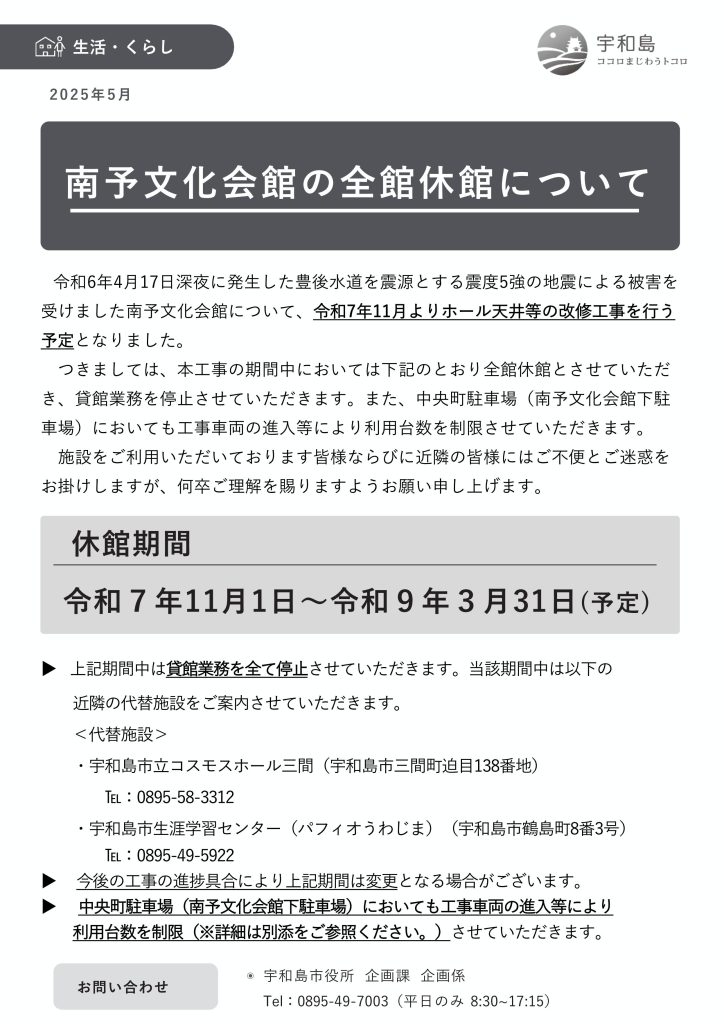 生活・くらし

宇和島
ココロまじわうトコロ

2025年5月

南予文化会館の全館休館について

令和6年4月17日深夜に発生した豊後水道を震源とする震度5強の地震による被害を受けました南予文化会館について、令和7年11月よりホール天井等の改修工事を行う予定となりました。

つきましては、本工事の期間中においては下記のとおり全館休館とさせていただき、貸館業務を停止させていただきます。また、中央町駐車場（南予文化会館下駐車場）においても工事車両の進入等により利用台数を制限させていただきます。

施設をご利用いただいております皆様ならびに近隣の皆様にはご不便とご迷惑をお掛けしますが、何卒ご理解を賜りますようお願い申し上げます。

休館期間

令和７年11月1日～令和９年３月31日(予定)

▶ 上記期間中は貸館業務を全て停止させていただきます。当該期間中は以下の近隣の代替施設をご案内させていただきます。

＜代替施設＞

・宇和島市立コスモスホール三間（宇和島市三間町迫目138番地）

TEL：0895-58-3312

・宇和島市生涯学習センター（パフィオうわじま）（宇和島市鶴島町8番3号）

TEL：0895-49-5922

▶ 今後の工事の進捗具合により上記期間は変更となる場合がございます。

▶ 中央町駐車場（南予文化会館下駐車場）においても工事車両の進入等により利用台数を制限（※詳細は別添をご参照ください。）させていただきます。

お問い合わせ

◉ 宇和島市役所 企画課 企画係
Tel：0895-49-7003（平日のみ 8:30~17:15）